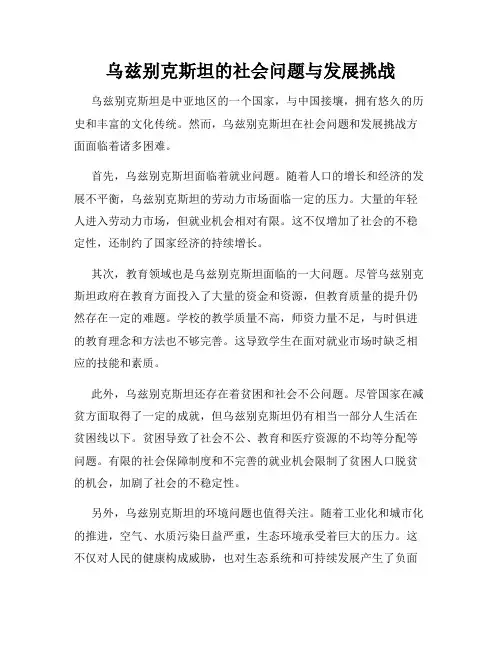 乌兹别克斯坦的社会问题与发展挑战

乌兹别克斯坦是中亚地区的一个国家，与中国接壤，拥有悠久的历史和丰富的文化传统。然而，乌兹别克斯坦在社会问题和发展挑战方面面临着诸多困难。

首先，乌兹别克斯坦面临着就业问题。随着人口的增长和经济的发展不平衡，乌兹别克斯坦的劳动力市场面临一定的压力。大量的年轻人进入劳动力市场，但就业机会相对有限。这不仅增加了社会的不稳定性，还制约了国家经济的持续增长。

其次，教育领域也是乌兹别克斯坦面临的一大问题。尽管乌兹别克斯坦政府在教育方面投入了大量的资金和资源，但教育质量的提升仍然存在一定的难题。学校的教学质量不高，师资力量不足，与时俱进的教育理念和方法也不够完善。这导致学生在面对就业市场时缺乏相应的技能和素质。

此外，乌兹别克斯坦还存在着贫困和社会不公问题。尽管国家在减贫方面取得了一定的成就，但乌兹别克斯坦仍有相当一部分人生活在贫困线以下。贫困导致了社会不公、教育和医疗资源的不均等分配等问题。有限的社会保障制度和不完善的就业机会限制了贫困人口脱贫的机会，加剧了社会的不稳定性。

另外，乌兹别克斯坦的环境问题也值得关注。随着工业化和城市化的推进，空气、水质污染日益严重，生态环境承受着巨大的压力。这不仅对人民的健康构成威胁，也对生态系统和可持续发展产生了负面